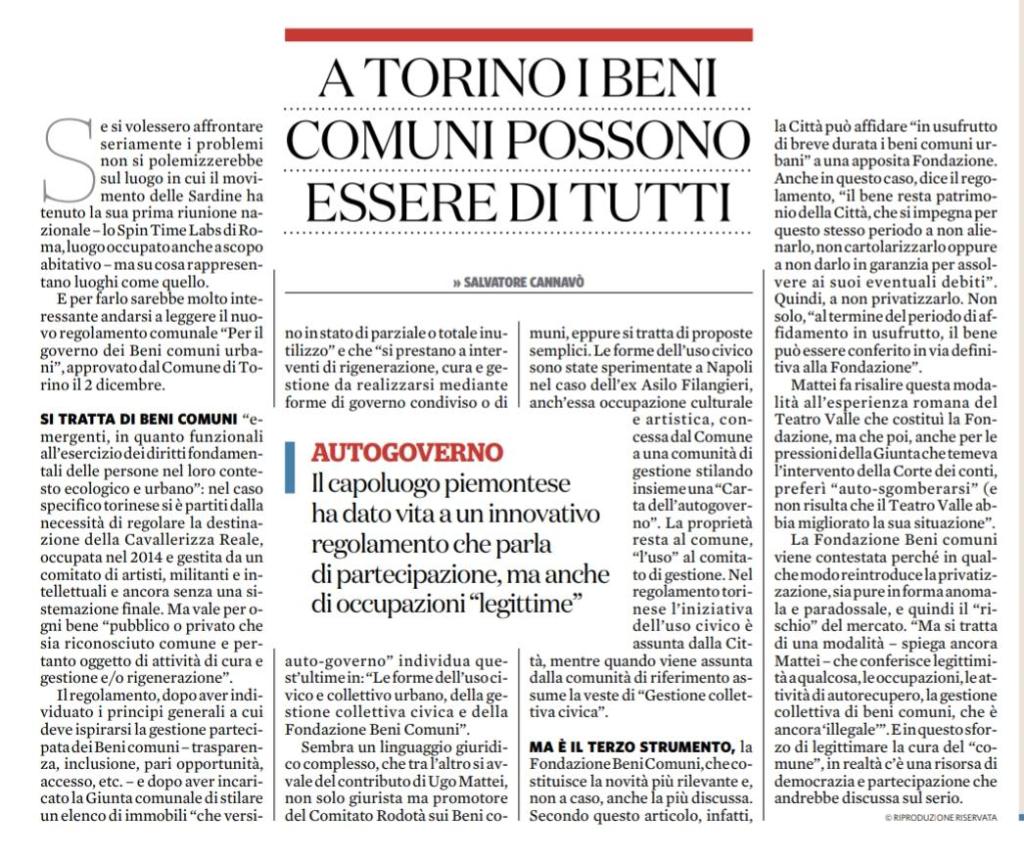 A TORINO I BENI COMUNI POSSONO ESSERE DI TUTTI

» SALVATORE CANNAVÒ

Se si volessero affrontare seriamente i problemi non si polemizzerebbe sul luogo in cui il movimento delle Sardine ha tenuto la sua prima riunione nazionale – lo Spin Time Labs di Roma, luogo occupato anche a scopo abitativo – ma su cosa rappresentano luoghi come quello.

E per farlo sarebbe molto interessante andarsi a leggere il nuovo regolamento comunale "Per il governo dei Beni comuni urbani", approvato dal Comune di Torino il 2 dicembre.

SI TRATTA DI BENI COMUNI "emergenti, in quanto funzionali all'esercizio dei diritti fondamentali delle persone nel loro contesto ecologico e urbano": nel caso specifico torinese si è partiti dalla necessità di regolare la destinazione della Cavallerizza Reale, occupata nel 2014 e gestita da un comitato di artisti, militanti e intellettuali e ancora senza una sistemazione finale. Ma vale per ogni bene "pubblico o privato che sia riconosciuto comune e pertanto oggetto di attività di cura e gestione e/o rigenerazione".

Il regolamento, dopo aver individuato i principi generali a cui deve ispirarsi la gestione partecipata dei Beni comuni – trasparenza, inclusione, pari opportunità, accesso, etc. – e dopo aver incaricato la Giunta comunale di stilare un elenco di immobili "che versino in stato di parziale o totale inutilizzo" e che "si prestano a interventi di rigenerazione, cura e gestione da realizzarsi mediante forme di governo condiviso o di auto-governo" individua quest'ultime in: "Le forme dell'uso civico e collettivo urbano, della gestione collettiva civica e della Fondazione Beni Comuni".

Sembra un linguaggio giuridico complesso, che tra l'altro si avvale del contributo di Ugo Mattei, non solo giurista ma promotore del Comitato Rodotà sui Beni comuni, eppure si tratta di proposte semplici. Le forme dell'uso civico sono state sperimentate a Napoli nel caso dell'ex Asilo Filangieri, anch'essa occupazione culturale e artistica, concessa dal Comune a una comunità di gestione stilando insieme una "Carta dell'autogoverno". La proprietà resta al comune, "l'uso" al comitato di gestione. Nel regolamento torinese l'iniziativa dell'uso civico è assunta dalla Città, mentre quando viene assunta dalla comunità di riferimento assume la veste di "Gestione collettiva civica".

AUTOGOVERNO
Il capoluogo piemontese ha dato vita a un innovativo regolamento che parla di partecipazione, ma anche di occupazioni "legittime"

MA È IL TERZO STRUMENTO, la Fondazione Beni Comuni, che costituisce la novità più rilevante e, non a caso, anche la più discussa. Secondo questo articolo, infatti, la Città può affidare "in usufrutto di breve durata i beni comuni urbani" a una apposita Fondazione. Anche in questo caso, dice il regolamento, "il bene resta patrimonio della Città, che si impegna per questo stesso periodo a non alienarlo, non cartolarizzarlo oppure a non darlo in garanzia per assolvere ai suoi eventuali debiti". Quindi, a non privatizzarlo. Non solo, "al termine del periodo di affidamento in usufrutto, il bene può essere conferito in via definitiva alla Fondazione".

Mattei fa risalire questa modalità all'esperienza romana del Teatro Valle che costituì la Fondazione, ma che poi, anche per le pressioni della Giunta che temeva l'intervento della Corte dei conti, preferì "auto-sgomberarsi" (e non risulta che il Teatro Valle abbia migliorato la sua situazione".

La Fondazione Beni comuni viene contestata perché in qualche modo reintroduce la privatizzazione, sia pure in forma anomala e paradossale, e quindi il "rischio" del mercato. "Ma si tratta di una modalità – spiega ancora Mattei – che conferisce legittimità a qualcosa, le occupazioni, le attività di autorecupero, la gestione collettiva di beni comuni, che è ancora 'illegale'". E in questo sforzo di legittimare la cura del "comune", in realtà c'è una risorsa di democrazia e partecipazione che andrebbe discussa sul serio.

© RIPRODUZIONE RISERVATA